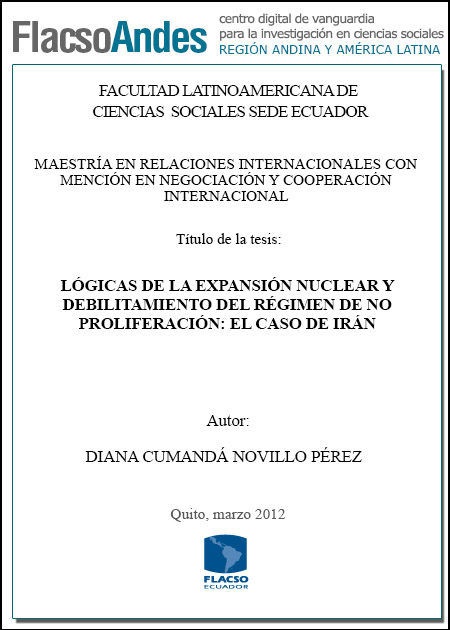 FlacsoAndes
centro digital de vanguardia
para la investigación en ciencias sociales
REGIÓN ANDINA Y AMÉRICA LATINA

FACULTAD LATINOAMERICANA DE CIENCIAS SOCIALES SEDE ECUADOR

MAESTRÍA EN RELACIONES INTERNACIONALES CON MENCIÓN EN NEGOCIACIÓN Y COOPERACIÓN INTERNACIONAL

Título de la tesis:

LÓGICAS DE LA EXPANSIÓN NUCLEAR Y DEBILITAMIENTO DEL RÉGIMEN DE NO PROLIFERACIÓN: EL CASO DE IRÁN

Autor:

DIANA CUMANDÁ NOVILLO PÉREZ

Quito, marzo 2012

FLACSO
ECUADOR